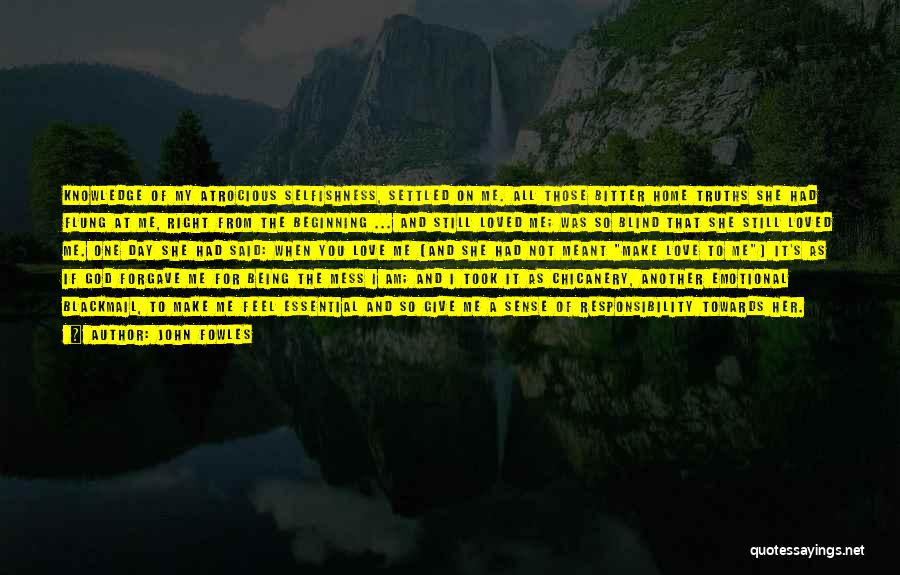 KNOWLEDGE OF MY ATROCIOUS SELFISHNESS, SETTLED ON ME. ALL THOSE BITTER HOME TRUTHS SHE HAD FLUNG AT ME, RIGHT FROM THE BEGINNING ... AND STILL LOVED ME; WAS SO BLIND THAT SHE STILL LOVED ME. ONE DAY SHE HAD SAID: WHEN YOU LOVE ME (AND SHE HAD NOT MEANT "MAKE LOVE TO ME") IT'S AS IF GOD FORGAVE ME FOR BEING THE MESS I AM; AND I TOOK IT AS CHICANERY, ANOTHER EMOTIONAL BLACKMAIL, TO MAKE ME FEEL ESSENTIAL AND SO GIVE ME A SENSE OF RESPONSIBILITY TOWARDS HER.

AUTHOR: JOHN FOWLES

quotessayings.net